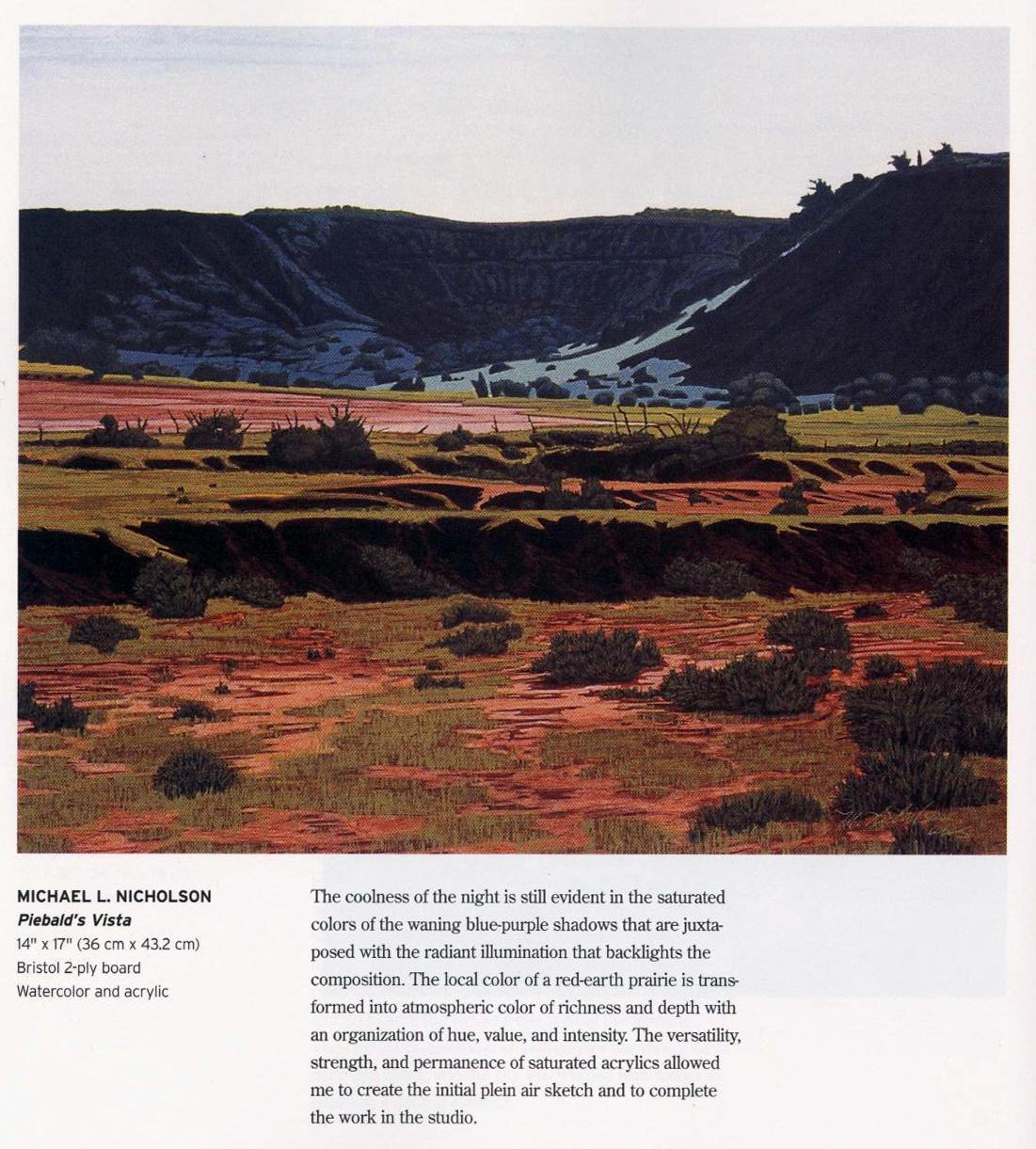 MICHAEL L. NICHOLSON
Piebald's Vista
14" x 17" (36 cm x 43.2 cm)
Bristol 2-ply board
Watercolor and acrylic

The coolness of the night is still evident in the saturated colors of the waning blue-purple shadows that are juxtaposed with the radiant illumination that backlights the composition. The local color of a red-earth prairie is transformed into atmospheric color of richness and depth with an organization of hue, value, and intensity. The versatility, strength, and permanence of saturated acrylics allowed me to create the initial plein air sketch and to complete the work in the studio.